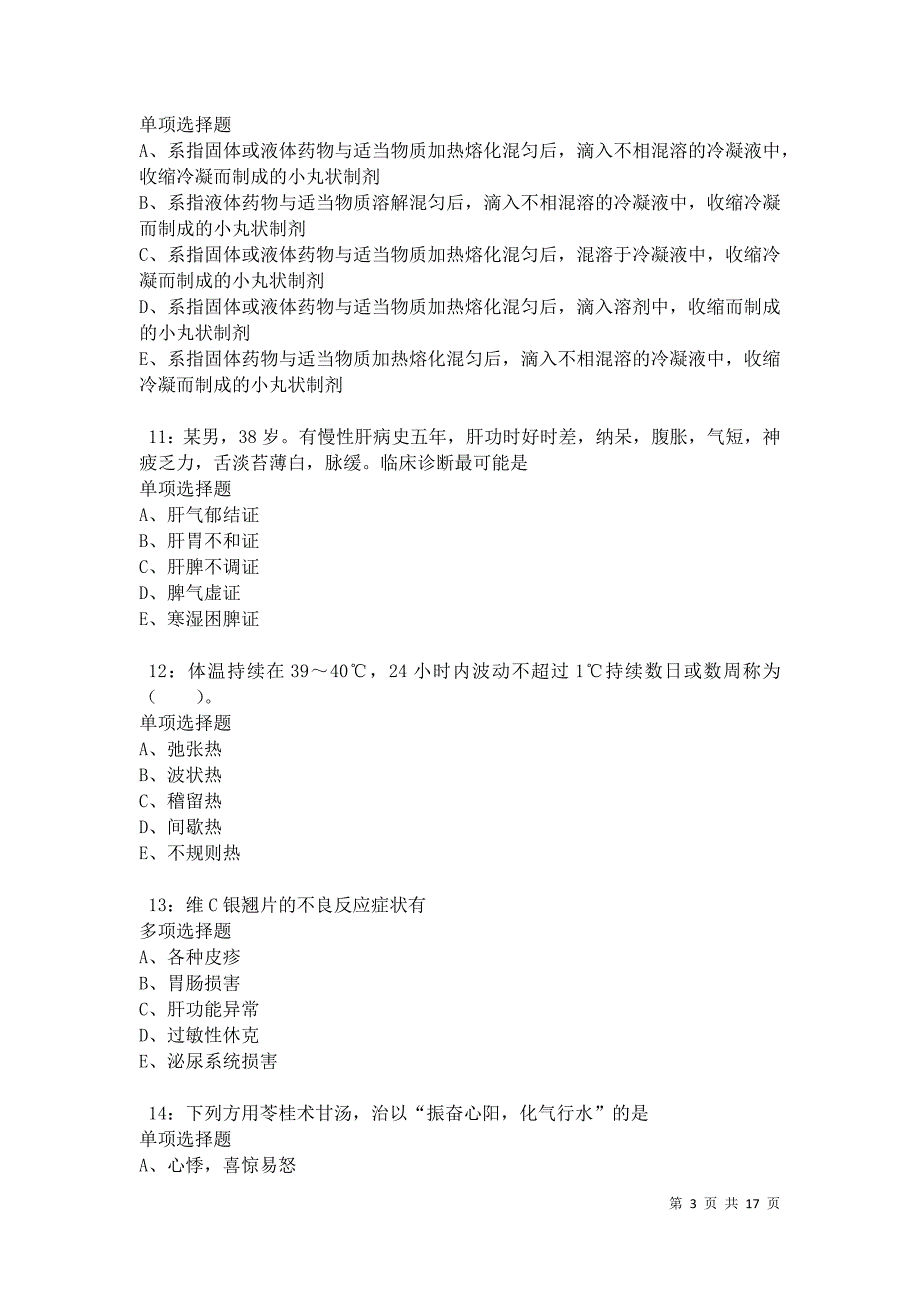 单项选择题
A、系指固体或液体药物与适当物质加热熔化混匀后，滴入不相混溶的冷凝液中，收缩冷凝而制成的小丸状制剂
B、系指液体药物与适当物质溶解混匀后，滴入不相混溶的冷凝液中，收缩冷凝而制成的小丸状制剂
C、系指固体或液体药物与适当物质加热熔化混匀后，混溶于冷凝液中，收缩冷凝而制成的小丸状制剂
D、系指固体或液体药物与适当物质加热熔化混匀后，滴入溶剂中，收缩而制成的小丸状制剂
E、系指固体药物与适当物质加热熔化混匀后，滴入不相混溶的冷凝液中，收缩冷凝而制成的小丸状制剂

11：某男，38 岁。有慢性肝病史五年，肝功时好时差，纳呆，腹胀，气短，神疲乏力，舌淡苔薄白，脉缓。临床诊断最可能是
单项选择题
A、肝气郁结证
B、肝胃不和证
C、肝脾不调证
D、脾气虚证
E、寒湿困脾证

12：体温持续在 39～40℃，24 小时内波动不超过 1℃持续数日或数周称为（　　）。
单项选择题
A、弛张热
B、波状热
C、稽留热
D、间歇热
E、不规则热

13：维 C 银翘片的不良反应症状有
多项选择题
A、各种皮疹
B、胃肠损害
C、肝功能异常
D、过敏性休克
E、泌尿系统损害

14：下列方用苓桂术甘汤，治以“振奋心阳，化气行水”的是
单项选择题
A、心悸，喜惊易怒

第 3 页 共 17 页